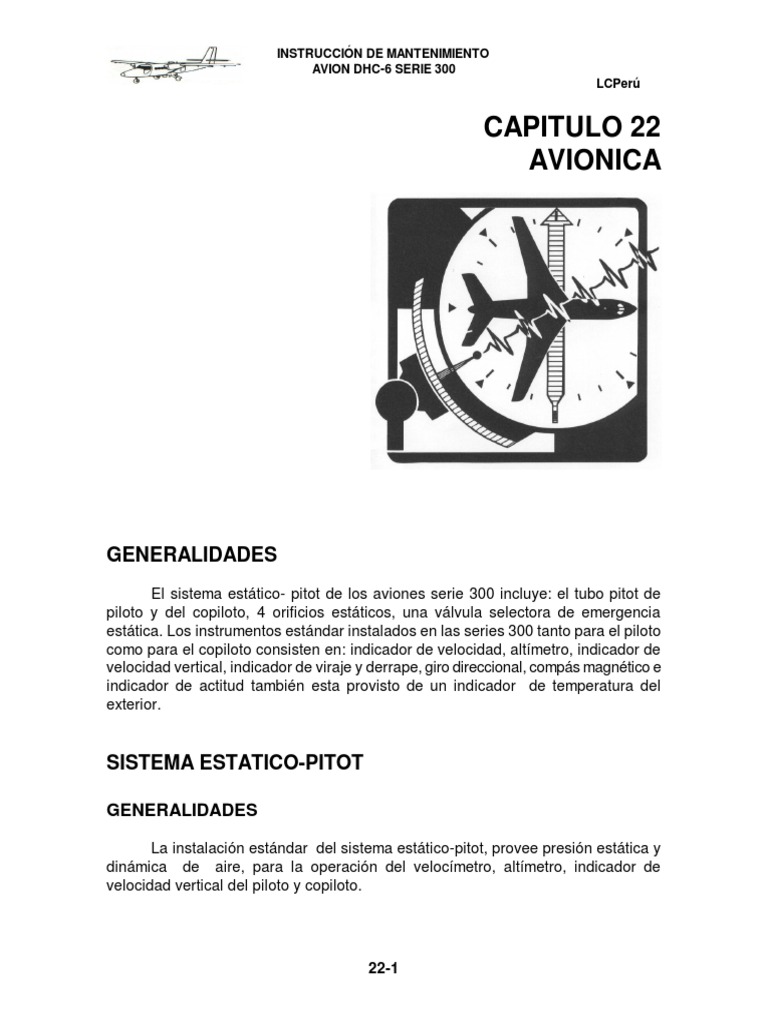 INSTRUCCIÓN DE MANTENIMIENTO
AVION DHC-6 SERIE 300

LCPerú

CAPITULO 22
AVIONICA

GENERALIDADES

El sistema estático- pitot de los aviones serie 300 incluye: el tubo pitot de piloto y del copiloto, 4 orificios estáticos, una válvula selectora de emergencia estática. Los instrumentos estándar instalados en las series 300 tanto para el piloto como para el copiloto consisten en: indicador de velocidad, altímetro, indicador de velocidad vertical, indicador de viraje y derrape, giro direccional, compás magnético e indicador de actitud también esta provisto de un indicador de temperatura del exterior.

SISTEMA ESTATICO-PITOT

GENERALIDADES

La instalación estándar del sistema estático-pitot, provee presión estática y dinámica de aire, para la operación del velocímetro, altímetro, indicador de velocidad vertical del piloto y copiloto.

22-1